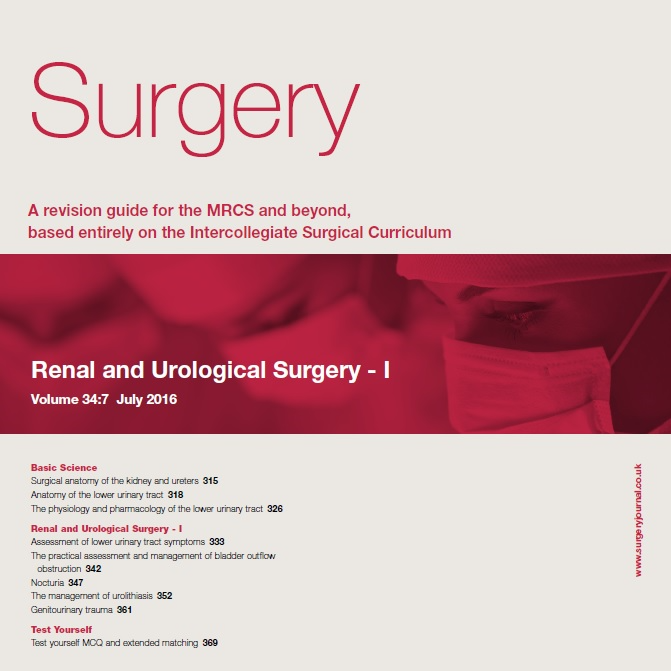 Surgery

A revision guide for the MRCS and beyond, based entirely on the Intercollegiate Surgical Curriculum

Renal and Urological Surgery - I

Volume 34:7 July 2016

Basic Science
Surgical anatomy of the kidney and ureters 315
Anatomy of the lower urinary tract 318
The physiology and pharmacology of the lower urinary tract 326

Renal and Urological Surgery - I
Assessment of lower urinary tract symptoms 333
The practical assessment and management of bladder outflow obstruction 342
Nocturia 347
The management of urolithiasis 352
Genitourinary trauma 361

Test Yourself
Test yourself MCQ and extended matching 369

www.surgeryjournal.co.uk